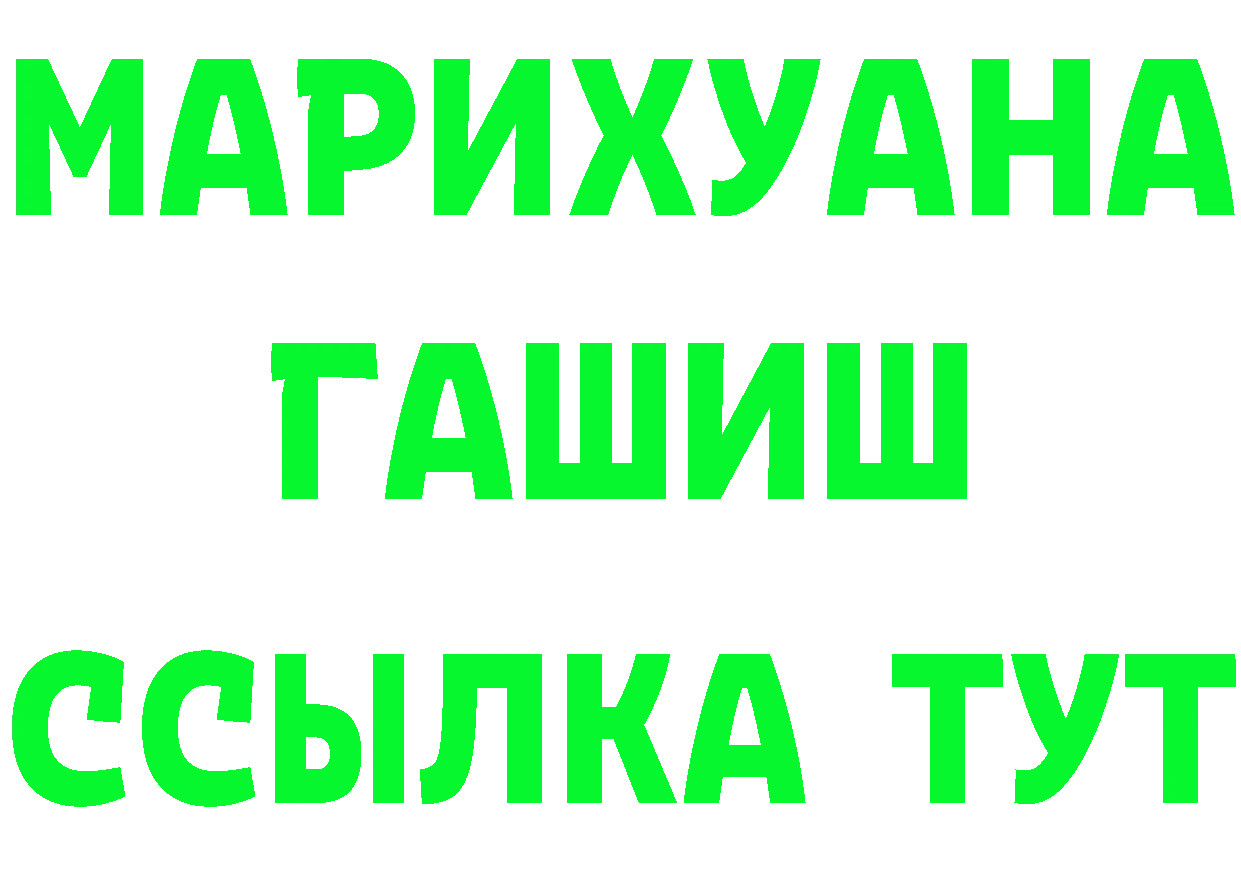 МАРИХУАНА
ГАШИШ
ССЫЛКА ТУТ